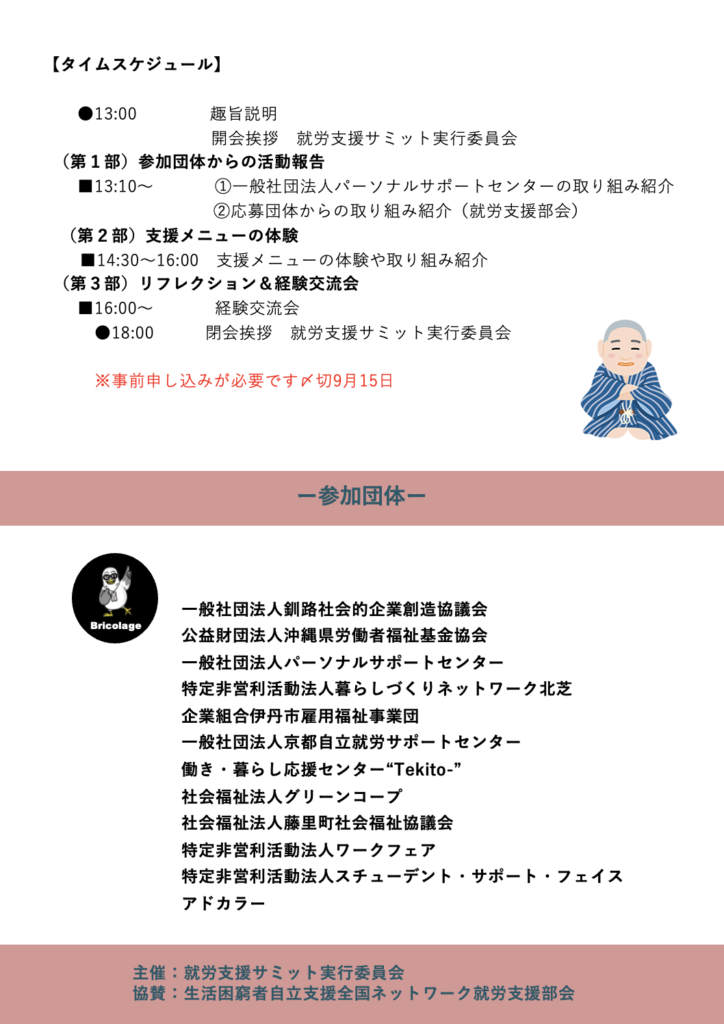 【タイムスケジュール】

●13:00　趣旨説明
開会挨拶　就労支援サミット実行委員会
（第１部）参加団体からの活動報告
■13:10～　①一般社団法人パーソナルサポートセンターの取り組み紹介
②応募団体からの取り組み紹介（就労支援部会）
（第２部）支援メニューの体験
■14:30～16:00　支援メニューの体験や取り組み紹介
（第３部）リフレクション＆経験交流会
■16:00～　経験交流会
●18:00　閉会挨拶　就労支援サミット実行委員会

※事前申し込みが必要です〆切9月15日

ー参加団体ー

Bricolage

一般社団法人釧路社会的企業創造協議会
公益財団法人沖縄県労働者福祉基金協会
一般社団法人パーソナルサポートセンター
特定非営利活動法人暮らしづくりネットワーク北芝
企業組合伊丹市雇用福祉事業団
一般社団法人京都自立就労サポートセンター
働き・暮らし応援センター“Tekito-”
社会福祉法人グリーンコープ
社会福祉法人藤里町社会福祉協議会
特定非営利活動法人ワークフェア
特定非営利活動法人スチューデント・サポート・フェイス
アドカラー

主催：就労支援サミット実行委員会
協賛：生活困窮者自立支援全国ネットワーク就労支援部会